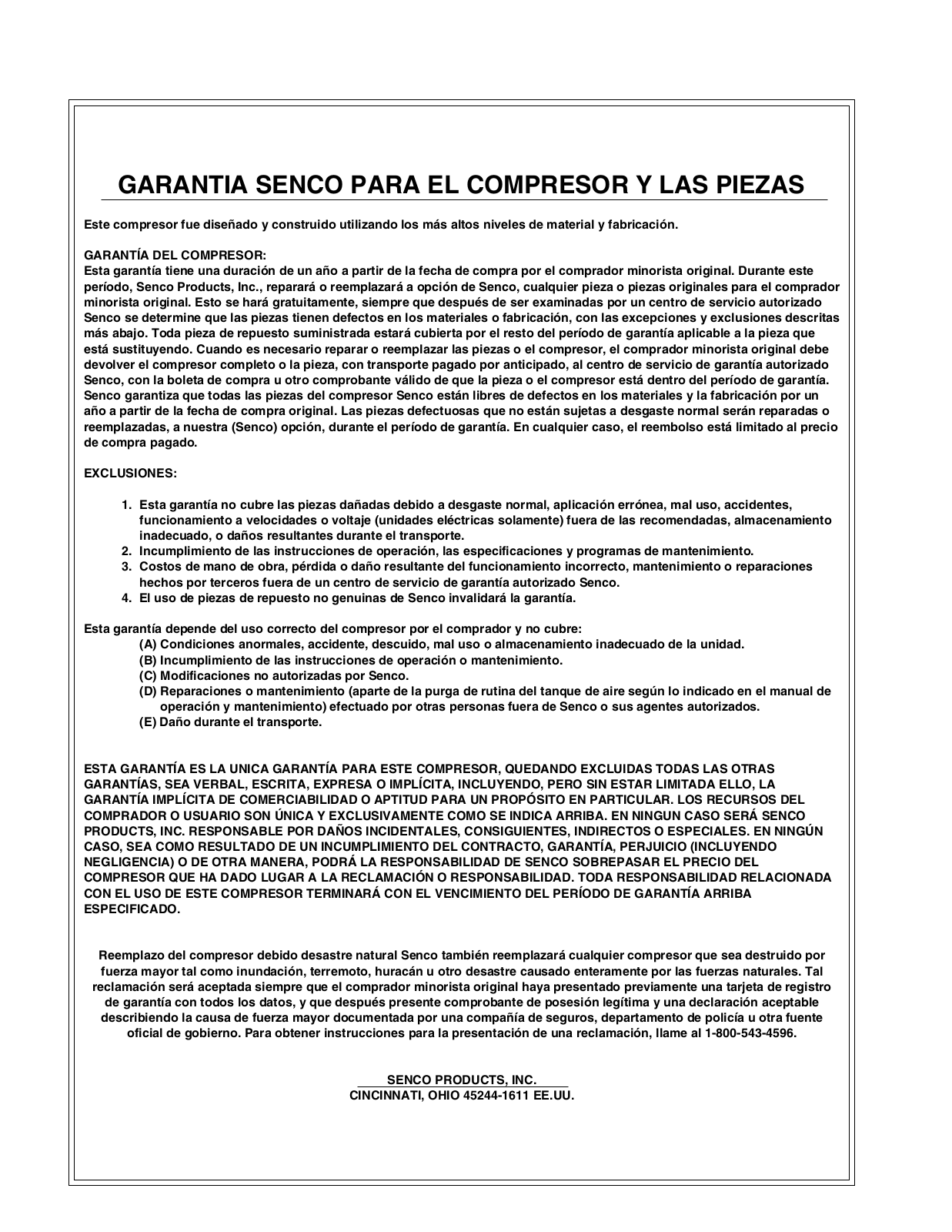 GARANTIA SENCO PARA EL COMPRESOR Y LAS PIEZAS

Este compresor fue diseñado y construido utilizando los más altos niveles de material y fabricación.

GARANTÍA DEL COMPRESOR:
Esta garantía tiene una duración de un año a partir de la fecha de compra por el comprador minorista original. Durante este período, Senco Products, Inc., reparará o reemplazará a opción de Senco, cualquier pieza o piezas originales para el comprador minorista original. Esto se hará gratuitamente, siempre que después de ser examinadas por un centro de servicio autorizado Senco se determine que las piezas tienen defectos en los materiales o fabricación, con las excepciones y exclusiones descritas más abajo. Toda pieza de repuesto suministrada estará cubierta por el resto del período de garantía aplicable a la pieza que está sustituyendo. Cuando es necesario reparar o reemplazar las piezas o el compresor, el comprador minorista original debe devolver el compresor completo o la pieza, con transporte pagado por anticipado, al centro de servicio de garantía autorizado Senco, con la boleta de compra u otro comprobante válido de que la pieza o el compresor está dentro del período de garantía. Senco garantiza que todas las piezas del compresor Senco están libres de defectos en los materiales y la fabricación por un año a partir de la fecha de compra original. Las piezas defectuosas que no están sujetas a desgaste normal serán reparadas o reemplazadas, a nuestra (Senco) opción, durante el período de garantía. En cualquier caso, el reembolso está limitado al precio de compra pagado.

EXCLUSIONES:

1. Esta garantía no cubre las piezas dañadas debido a desgaste normal, aplicación errónea, mal uso, accidentes, funcionamiento a velocidades o voltaje (unidades eléctricas solamente) fuera de las recomendadas, almacenamiento inadecuado, o daños resultantes durante el transporte.
2. Incumplimiento de las instrucciones de operación, las especificaciones y programas de mantenimiento.
3. Costos de mano de obra, pérdida o daño resultante del funcionamiento incorrecto, mantenimiento o reparaciones hechos por terceros fuera de un centro de servicio de garantía autorizado Senco.
4. El uso de piezas de repuesto no genuinas de Senco invalidará la garantía.

Esta garantía depende del uso correcto del compresor por el comprador y no cubre:
(A) Condiciones anormales, accidente, descuido, mal uso o almacenamiento inadecuado de la unidad.
(B) Incumplimiento de las instrucciones de operación o mantenimiento.
(C) Modificaciones no autorizadas por Senco.
(D) Reparaciones o mantenimiento (aparte de la purga de rutina del tanque de aire según lo indicado en el manual de operación y mantenimiento) efectuado por otras personas fuera de Senco o sus agentes autorizados.
(E) Daño durante el transporte.

ESTA GARANTÍA ES LA UNICA GARANTÍA PARA ESTE COMPRESOR, QUEDANDO EXCLUIDAS TODAS LAS OTRAS GARANTÍAS, SEA VERBAL, ESCRITA, EXPRESA O IMPLÍCITA, INCLUYENDO, PERO SIN ESTAR LIMITADA ELLO, LA GARANTÍA IMPLÍCITA DE COMERCIABILIDAD O APTITUD PARA UN PROPÓSITO EN PARTICULAR. LOS RECURSOS DEL COMPRADOR O USUARIO SON ÚNICA Y EXCLUSIVAMENTE COMO SE INDICA ARRIBA. EN NINGUN CASO SERÁ SENCO PRODUCTS, INC. RESPONSABLE POR DAÑOS INCIDENTALES, CONSIGUIENTES, INDIRECTOS O ESPECIALES. EN NINGÚN CASO, SEA COMO RESULTADO DE UN INCUMPLIMIENTO DEL CONTRACTO, GARANTÍA, PERJUICIO (INCLUYENDO NEGLIGENCIA) O DE OTRA MANERA, PODRÁ LA RESPONSABILIDAD DE SENCO SOBREPASAR EL PRECIO DEL COMPRESOR QUE HA DADO LUGAR A LA RECLAMACIÓN O RESPONSABILIDAD. TODA RESPONSABILIDAD RELACIONADA CON EL USO DE ESTE COMPRESOR TERMINARÁ CON EL VENCIMIENTO DEL PERÍODO DE GARANTÍA ARRIBA ESPECIFICADO.

Reemplazo del compresor debido desastre natural Senco también reemplazará cualquier compresor que sea destruido por fuerza mayor tal como inundación, terremoto, huracán u otro desastre causado enteramente por las fuerzas naturales. Tal reclamación será aceptada siempre que el comprador minorista original haya presentado previamente una tarjeta de registro de garantía con todos los datos, y que después presente comprobante de posesión legítima y una declaración aceptable describiendo la causa de fuerza mayor documentada por una compañía de seguros, departamento de policía u otra fuente oficial de gobierno. Para obtener instrucciones para la presentación de una reclamación, llame al 1-800-543-4596.

SENCO PRODUCTS, INC.
CINCINNATI, OHIO 45244-1611 EE.UU.